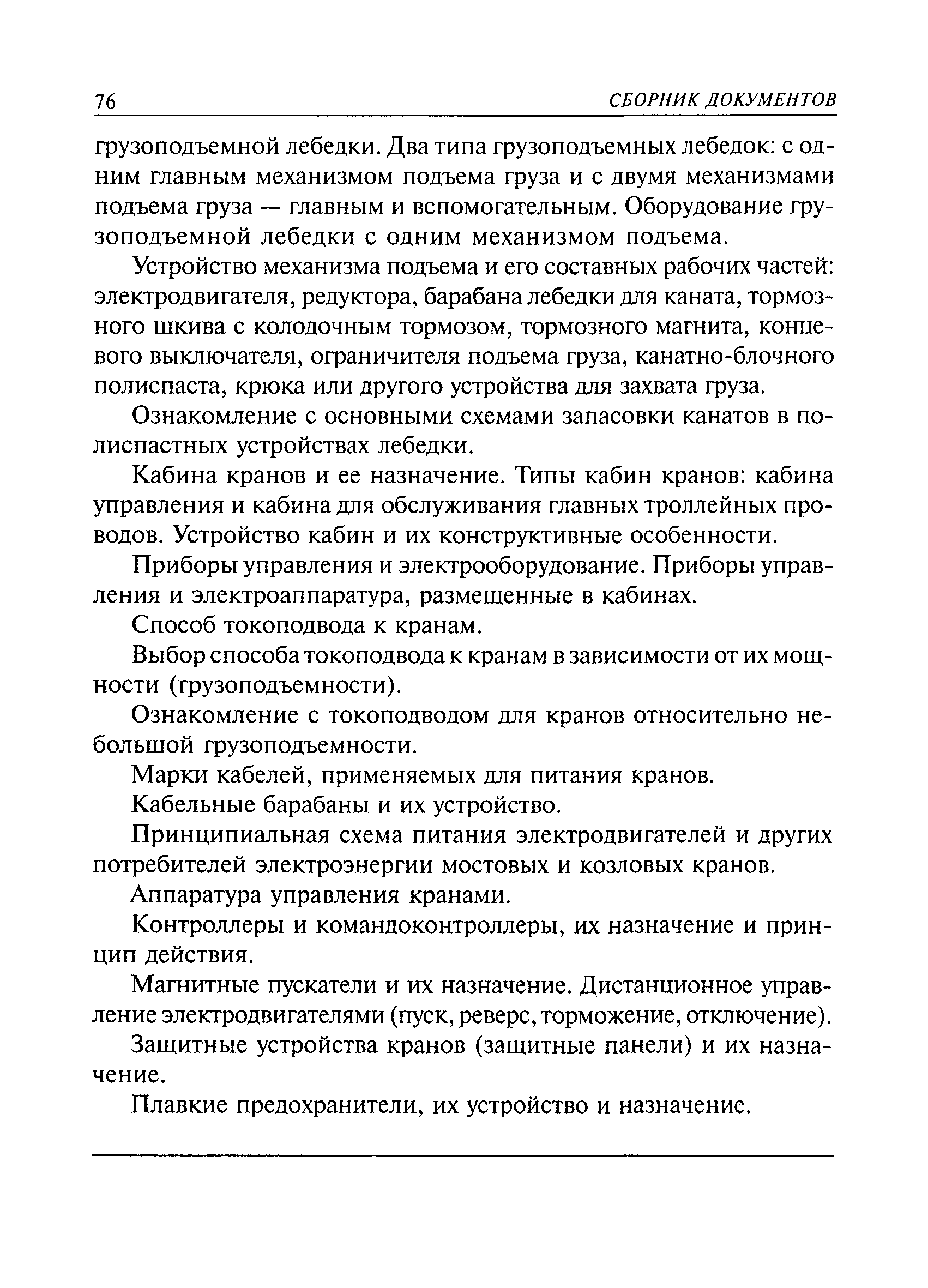 76 СБОРНИК ДОКУМЕНТОВ

грузоподъемной лебедки. Два типа грузоподъемных лебедок: с одним главным механизмом подъема груза и с двумя механизмами подъема груза — главным и вспомогательным. Оборудование грузоподъемной лебедки с одним механизмом подъема.

Устройство механизма подъема и его составных рабочих частей: электродвигателя, редуктора, барабана лебедки для каната, тормозного шкива с колодочным тормозом, тормозного магнита, концевого выключателя, ограничителя подъема груза, канатно-блочного полиспаста, крюка или другого устройства для захвата груза.

Ознакомление с основными схемами запасовки канатов в полиспастных устройствах лебедки.

Кабина кранов и ее назначение. Типы кабин кранов: кабина управления и кабина для обслуживания главных троллейных проводов. Устройство кабин и их конструктивные особенности.

Приборы управления и электрооборудование. Приборы управления и электроаппаратура, размещенные в кабинах.

Способ токоподвода к кранам.

Выбор способа токоподвода к кранам в зависимости от их мощности (грузоподъемности).

Ознакомление с токоподводом для кранов относительно небольшой грузоподъемности.

Марки кабелей, применяемых для питания кранов.

Кабельные барабаны и их устройство.

Принципиальная схема питания электродвигателей и других потребителей электроэнергии мостовых и козловых кранов.

Аппаратура управления кранами.

Контроллеры и командоконтроллеры, их назначение и принцип действия.

Магнитные пускатели и их назначение. Дистанционное управление электродвигателями (пуск, реверс, торможение, отключение).

Защитные устройства кранов (защитные панели) и их назначение.

Плавкие предохранители, их устройство и назначение.